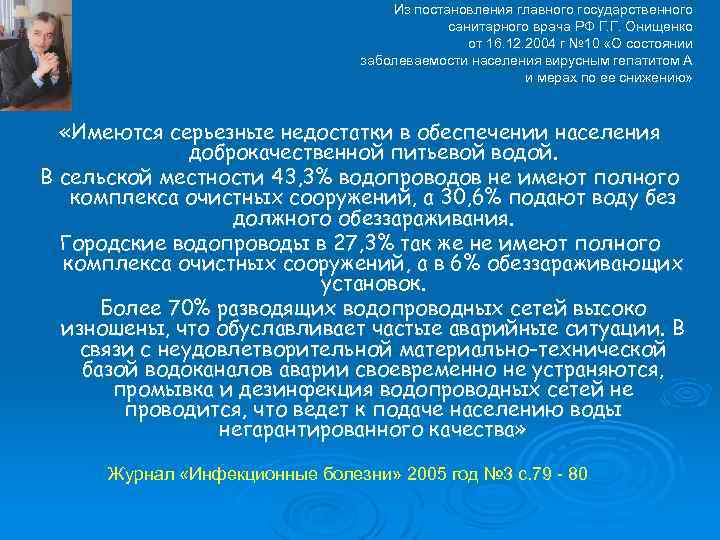 Из постановления главного государственного санитарного врача РФ Г.Г. Онищенко от 16.12.2004 г №10 «О состоянии заболеваемости населения вирусным гепатитом А и мерах по ее снижению»

«Имеются серьезные недостатки в обеспечении населения доброкачественной питьевой водой.

В сельской местности 43,3% водопроводов не имеют полного комплекса очистных сооружений, а 30,6% подают воду без должного обеззараживания.

Городские водопроводы в 27,3% так же не имеют полного комплекса очистных сооружений, а в 6% обеззараживающих установок.

Более 70% разводящих водопроводных сетей высоко изношены, что обуславливает частые аварийные ситуации. В связи с неудовлетворительной материально-технической базой водоканалов аварии своевременно не устраняются, промывка и дезинфекция водопроводных сетей не проводится, что ведет к подаче населению воды негарантированного качества»

Журнал «Инфекционные болезни» 2005 год №3 с.79 - 80